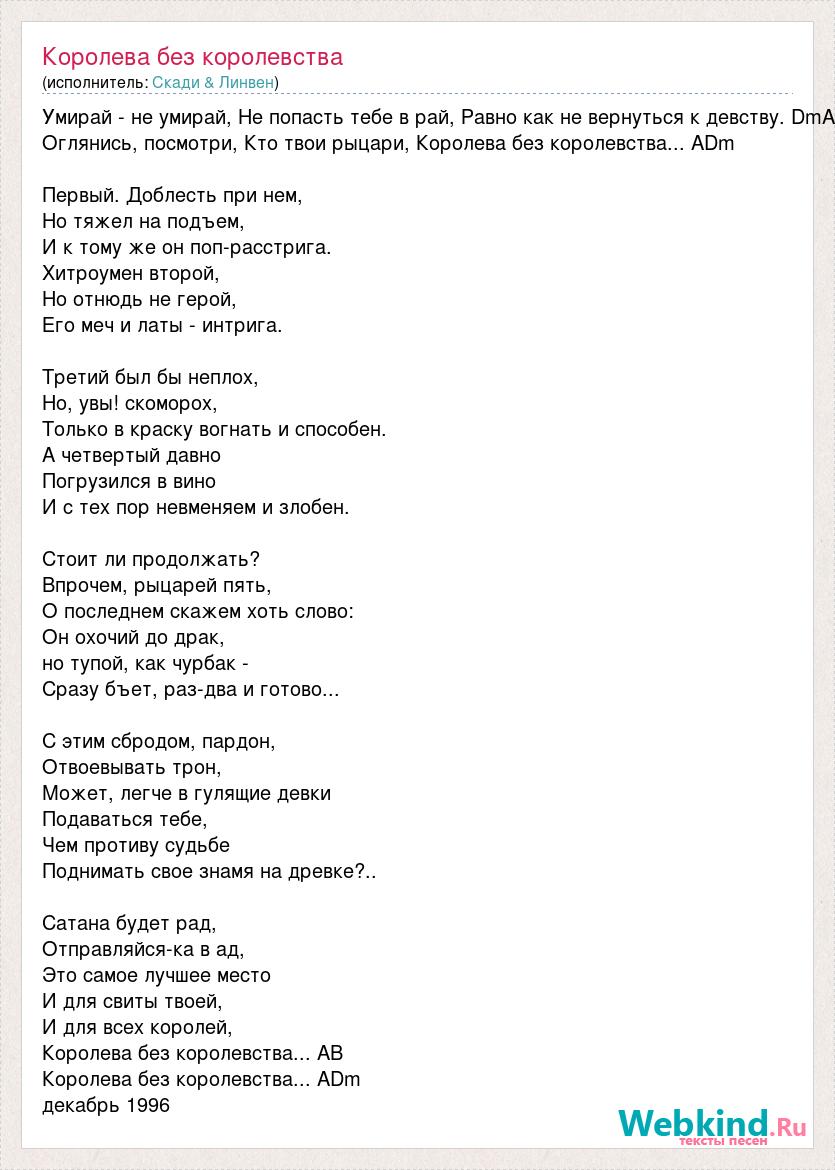 Королева без королевства
(исполнитель: Скади & Линвен)

Умирай - не умирай, Не попасть тебе в рай, Равно как не вернуться к девству. DmA
Оглянись, посмотри, Кто твои рыцари, Королева без королевства... ADm

Первый. Доблесть при нем,
Но тяжел на подъем,
И к тому же он поп-расстрига.
Хитроумен второй,
Но отнюдь не герой,
Его меч и латы - интрига.

Третий был бы неплох,
Но, увы! скоморох,
Только в краску вогнать и способен.
А четвертый давно
Погрузился в вино
И с тех пор невменяем и злобен.

Стоит ли продолжать?
Впрочем, рыцарей пять,
О последнем скажем хоть слово:
Он охочий до драк,
но тупой, как чурбак -
Сразу бъет, раз-два и готово...

С этим сбродом, пардон,
Отвоевывать трон,
Может, легче в гулящие девки
Подаваться тебе,
Чем противу судьбе
Поднимать свое знамя на древке?..

Сатана будет рад,
Отправляйся-ка в ад,
Это самое лучшее место
И для свиты твоей,
И для всех королей,
Королева без королевства... AB
Королева без королевства... ADm
декабрь 1996

Webkind.Ru
тексты песен